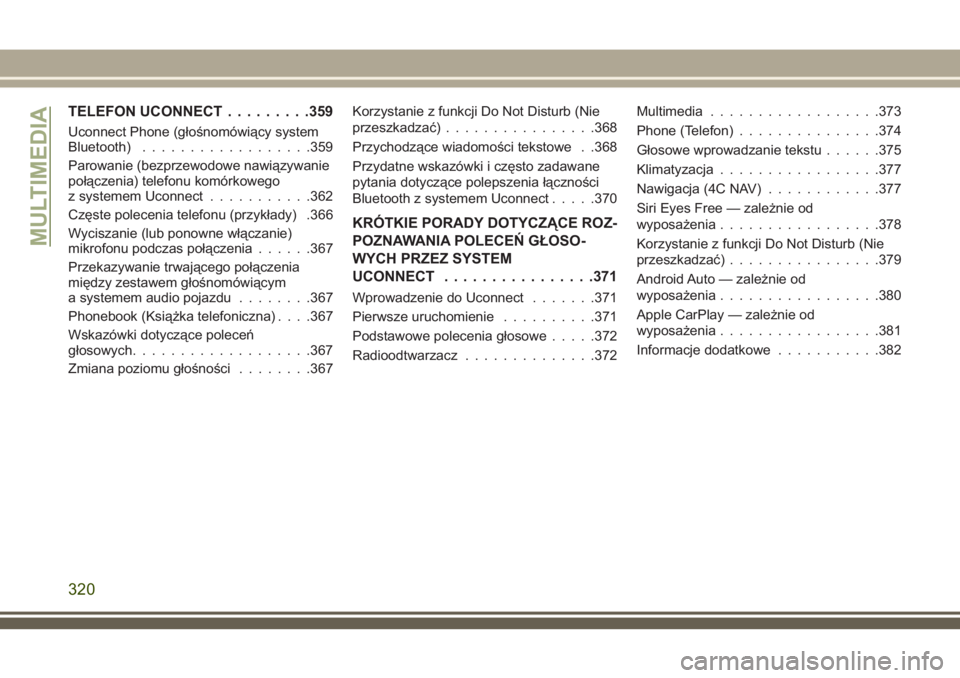 MULTIMEDIA

TELEFON UCONNECT . . . . . . . . .359

Uconnect Phone (głośnomówiący system Bluetooth) . . . . . . . . . . . . . . . . . .359

Parowanie (bezprzewodowe nawiązywanie połączenia) telefonu komórkowego z systemem Uconnect . . . . . . . . . . .362

Częste polecenia telefonu (przykłady) .366

Wyciszanie (lub ponowne włączanie) mikrofonu podczas połączenia . . . . . .367

Przekazywanie trwającego połączenia między zestawem głośnomówiącym a systemem audio pojazdu . . . . . . . .367

Phonebook (Książka telefoniczna) . . . .367

Wskazówki dotyczące poleceń głosowych. . . . . . . . . . . . . . . . . . .367

Zmiana poziomu głośności . . . . . . . .367

Korzystanie z funkcji Do Not Disturb (Nie przeszkadzać) . . . . . . . . . . . . . . . .368

Przychodzące wiadomości tekstowe . .368

Przydatne wskazówki i często zadawane pytania dotyczące polepszenia łączności Bluetooth z systemem Uconnect . . . . .370

KRÓTKIE PORADY DOTYCZĄCE ROZPOZNAWANIA POLECEŃ GŁOSOWYCH PRZEZ SYSTEM UCONNECT . . . . . . . . . . . . . . . .371

Wprowadzenie do Uconnect . . . . . . .371

Pierwsze uruchomienie . . . . . . . . . .371

Podstawowe polecenia głosowe . . . . .372

Radioodtwarzacz . . . . . . . . . . . . . .372

Multimedia . . . . . . . . . . . . . . . . . .373

Phone (Telefon) . . . . . . . . . . . . . . .374

Głosowe wprowadzanie tekstu . . . . . .375

Klimatyzacja . . . . . . . . . . . . . . . . .377

Nawigacja (4C NAV) . . . . . . . . . . . .377

Siri Eyes Free — zależnie od wyposażenia . . . . . . . . . . . . . . . . .378

Korzystanie z funkcji Do Not Disturb (Nie przeszkadzać) . . . . . . . . . . . . . . . .379

Android Auto — zależnie od wyposażenia . . . . . . . . . . . . . . . . .380

Apple CarPlay — zależnie od wyposażenia . . . . . . . . . . . . . . . . .381

Informacje dodatkowe . . . . . . . . . . .382

320

carmanualsonline.info